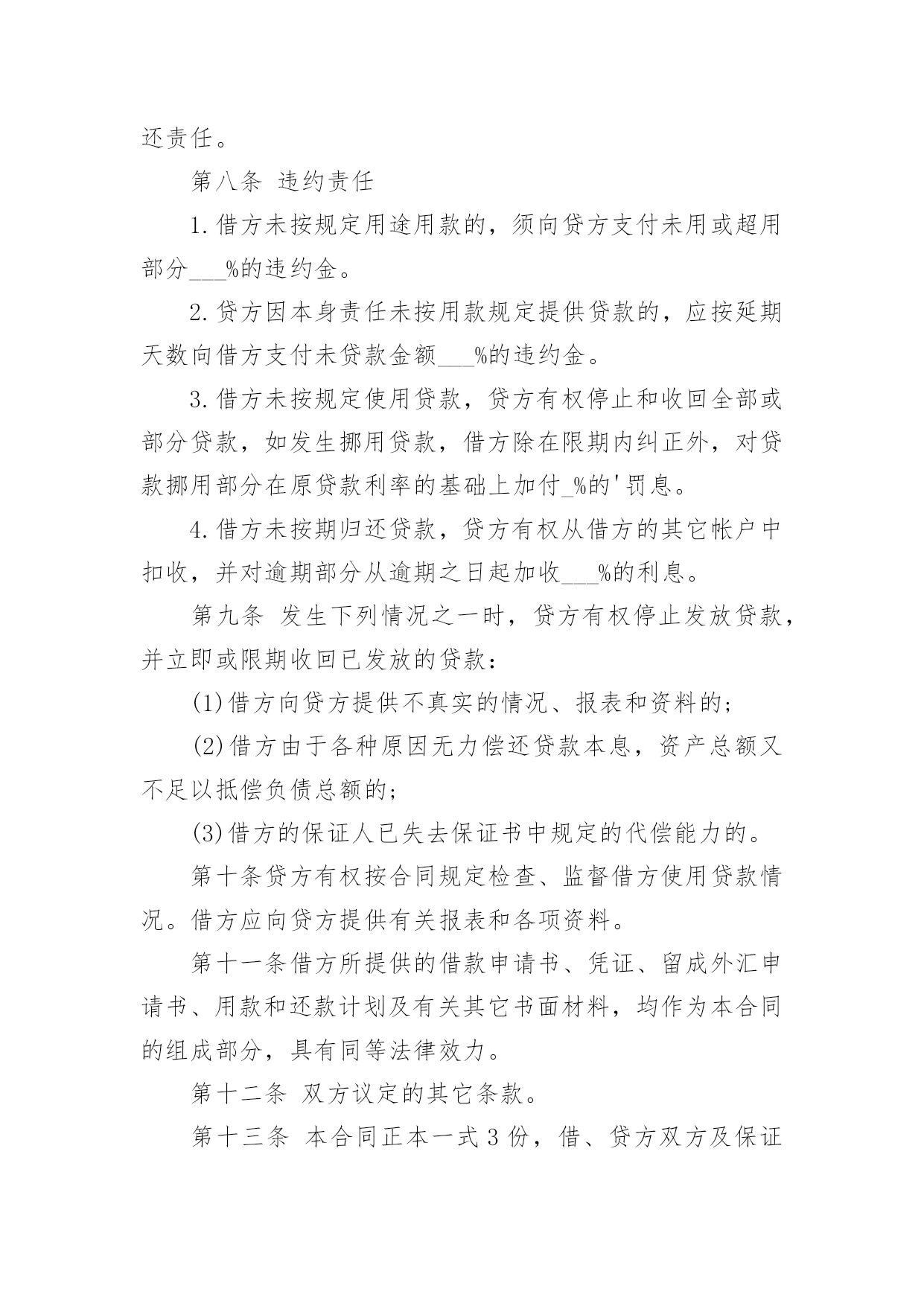 还责任。

第八条 违约责任

1.借方未按规定用途用款的，须向贷方支付未用或超用部分___%的违约金。

2.贷方因本身责任未按用款规定提供贷款的，应按延期天数向借方支付未贷款金额___%的违约金。

3.借方未按规定使用贷款，贷方有权停止和收回全部或部分贷款，如发生挪用贷款，借方除在限期内纠正外，对贷款挪用部分在原贷款利率的基础上加付_%的'罚息。

4.借方未按期归还贷款，贷方有权从借方的其它帐户中扣收，并对逾期部分从逾期之日起加收___%的利息。

第九条 发生下列情况之一时，贷方有权停止发放贷款，并立即或限期收回已发放的贷款：

(1)借方向贷方提供不真实的情况、报表和资料的；

(2)借方由于各种原因无力偿还贷款本息，资产总额又不足以抵偿负债总额的；

(3)借方的保证人已失去保证书中规定的代偿能力的。

第十条贷方有权按合同规定检查、监督借方使用贷款情况。借方应向贷方提供有关报表和各项资料。

第十一条借方所提供的借款申请书、凭证、留成外汇申请书、用款和还款计划及有关其它书面材料，均作为本合同的组成部分，具有同等法律效力。

第十二条 双方议定的其它条款。

第十三条 本合同正本一式3份，借、贷方双方及保证